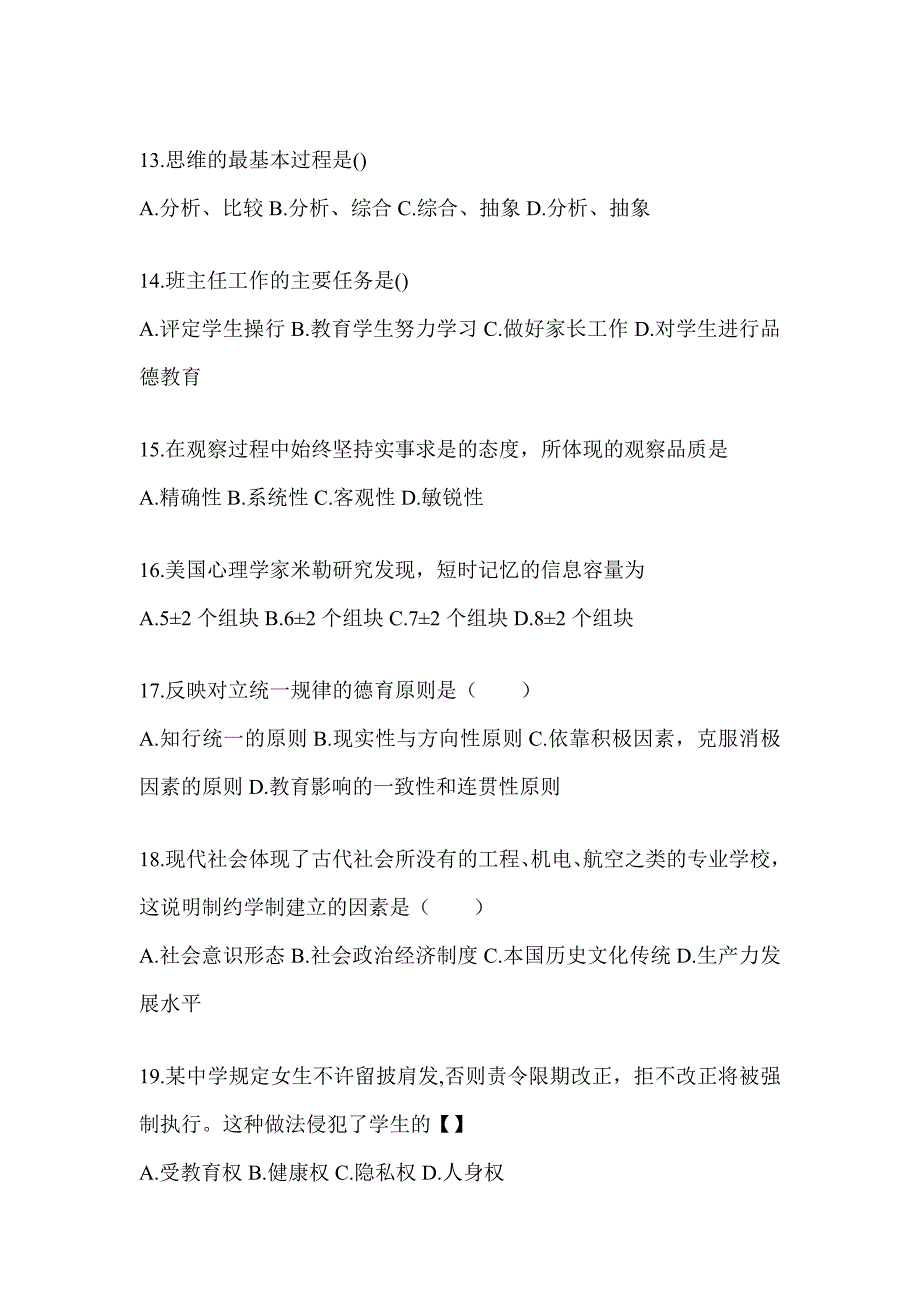 13.思维的最基本过程是()

A.分析、比较 B.分析、综合 C.综合、抽象 D.分析、抽象

14.班主任工作的主要任务是()

A.评定学生操行 B.教育学生努力学习 C.做好家长工作 D.对学生进行品德教育

15.在观察过程中始终坚持实事求是的态度，所体现的观察品质是

A.精确性 B.系统性 C.客观性 D.敏锐性

16.美国心理学家米勒研究发现，短时记忆的信息容量为

A.5±2 个组块 B.6±2 个组块 C.7±2 个组块 D.8±2 个组块

17.反映对立统一规律的德育原则是（　　）

A.知行统一的原则 B.现实性与方向性原则 C.依靠积极因素，克服消极因素的原则 D.教育影响的一致性和连贯性原则

18.现代社会体现了古代社会所没有的工程、机电、航空之类的专业学校，这说明制约学制建立的因素是（　　）

A.社会意识形态 B.社会政治经济制度 C.本国历史文化传统 D.生产力发展水平

19.某中学规定女生不许留披肩发,否则责令限期改正，拒不改正将被强制执行。这种做法侵犯了学生的【】

A.受教育权 B.健康权 C.隐私权 D.人身权